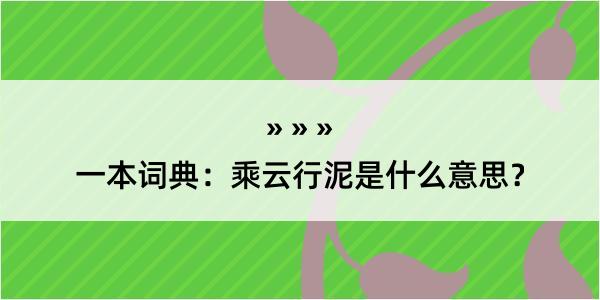 » » »

一本词典：乘云行泥是什么意思？